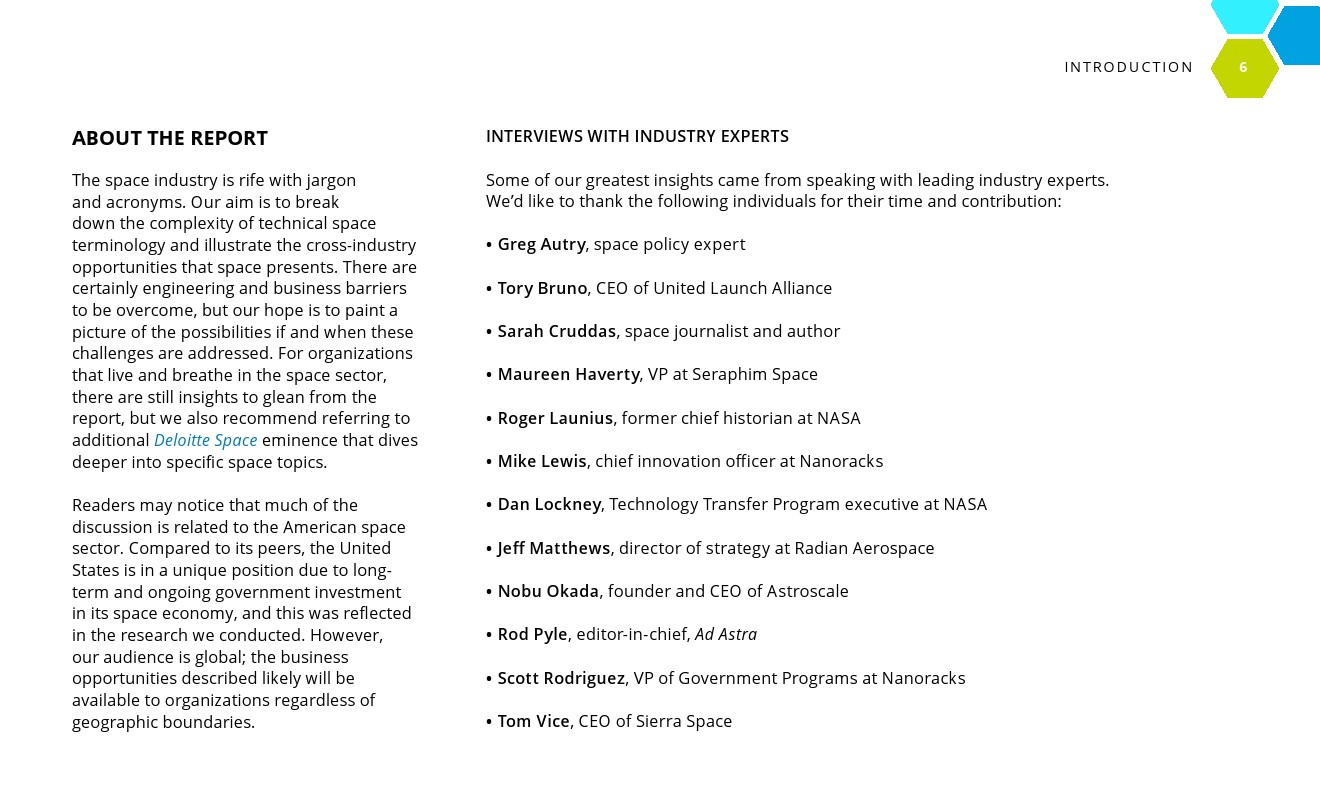 INTRODUCTION 6

ABOUT THE REPORT

The space industry is rife with jargon and acronyms. Our aim is to break down the complexity of technical space terminology and illustrate the cross-industry opportunities that space presents. There are certainly engineering and business barriers to be overcome, but our hope is to paint a picture of the possibilities if and when these challenges are addressed. For organizations that live and breathe in the space sector, there are still insights to glean from the report, but we also recommend referring to additional Deloitte Space eminence that dives deeper into specific space topics.

Readers may notice that much of the discussion is related to the American space sector. Compared to its peers, the United States is in a unique position due to long-term and ongoing government investment in its space economy, and this was reflected in the research we conducted. However, our audience is global; the business opportunities described likely will be available to organizations regardless of geographic boundaries.

INTERVIEWS WITH INDUSTRY EXPERTS

Some of our greatest insights came from speaking with leading industry experts. We'd like to thank the following individuals for their time and contribution:

• Greg Autry, space policy expert

• Tory Bruno, CEO of United Launch Alliance

• Sarah Cruddas, space journalist and author

• Maureen Haverty, VP at Seraphim Space

• Roger Launius, former chief historian at NASA

• Mike Lewis, chief innovation officer at Nanoracks

• Dan Lockney, Technology Transfer Program executive at NASA

• Jeff Matthews, director of strategy at Radian Aerospace

• Nobu Okada, founder and CEO of Astroscale

• Rod Pyle, editor-in-chief, Ad Astra

• Scott Rodriguez, VP of Government Programs at Nanoracks

• Tom Vice, CEO of Sierra Space